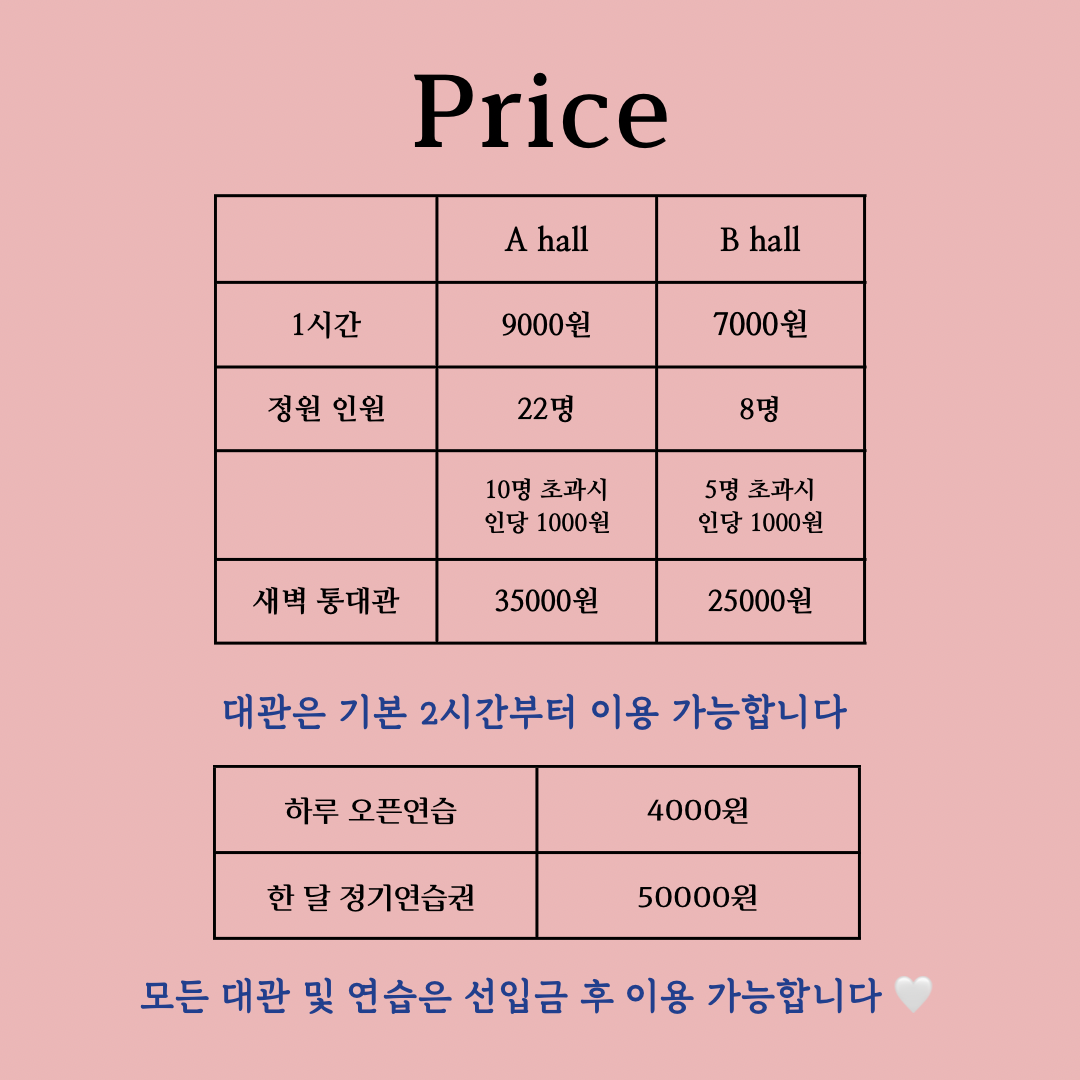 Price

|  | A hall | B hall |
|---|---|---|
| 1시간 | 9000원 | 7000원 |
| 정원 인원 | 22명 | 8명 |
|  | 10명 초과시 인당 1000원 | 5명 초과시 인당 1000원 |
| 새벽 통대관 | 35000원 | 25000원 |

대관은 기본 2시간부터 이용 가능합니다

| 하루 오픈연습 | 4000원 |
|---|---|
| 한 달 정기연습권 | 50000원 |

모든 대관 및 연습은 선입금 후 이용 가능합니다 🤍